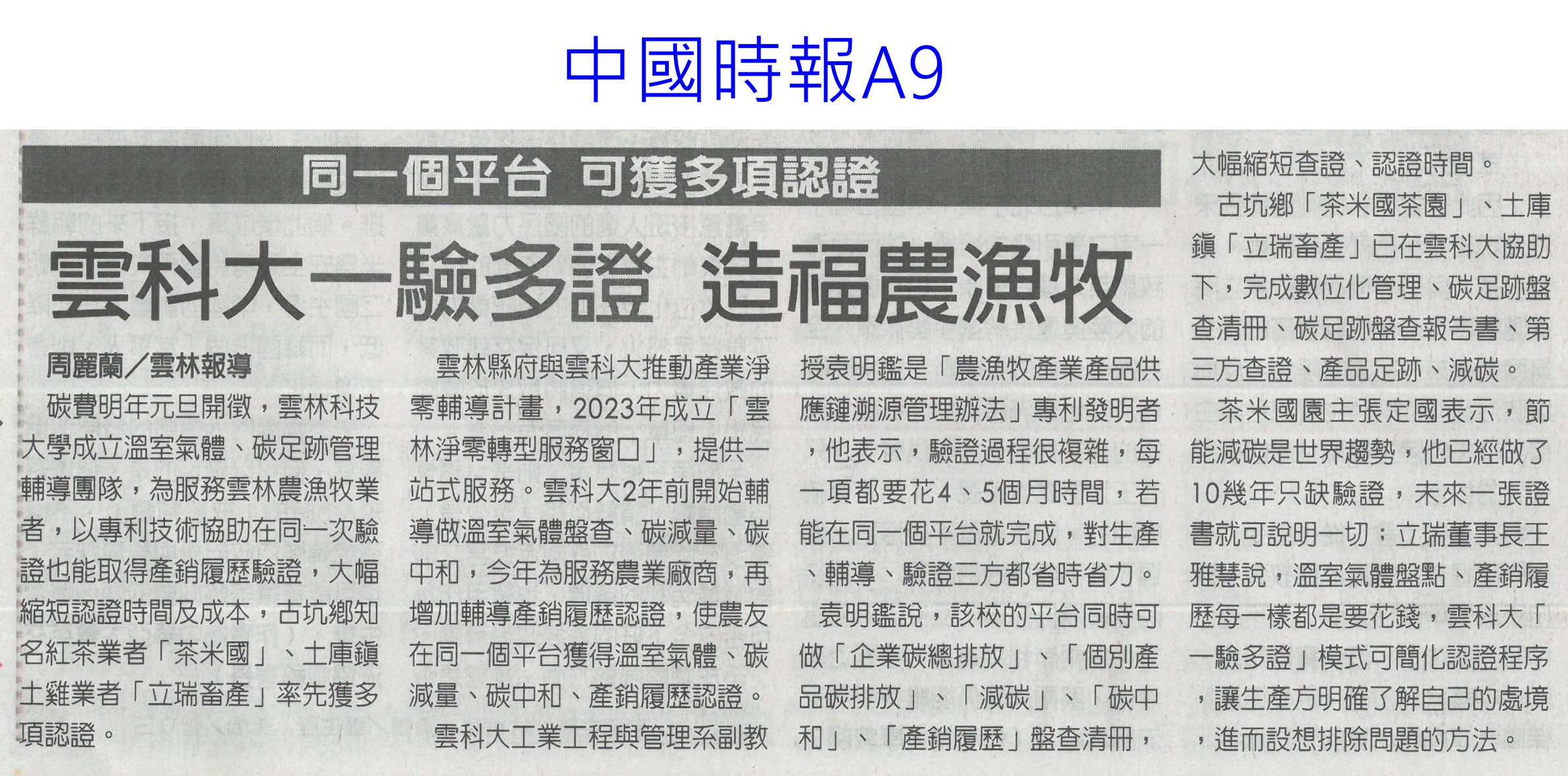 中國時報A9

同一個平台 可獲多項認證

雲科大一驗多證 造福農漁牧

周麗蘭／雲林報導

碳費明年元旦開徵，雲林科技大學成立溫室氣體、碳足跡管理輔導團隊，為服務雲林農漁牧業者，以專利技術協助在同一次驗證也能取得產銷履歷驗證，大幅縮短認證時間及成本，古坑鄉知名紅茶業者「茶米國」、土庫鎮土雞業者「立瑞畜產」率先獲多項認證。

雲林縣府與雲科大推動產業淨零輔導計畫，2023年成立「雲林淨零轉型服務窗口」，提供一站式服務。雲科大2年前開始輔導做溫室氣體盤查、碳減量、碳中和，今年為服務農業廠商，再增加輔導產銷履歷認證，使農友在同一個平台獲得溫室氣體、碳減量、碳中和、產銷履歷認證。

雲科大工業工程與管理系副教授袁明鑑是「農漁牧產業產品供應鏈溯源管理辦法」專利發明者，他表示，驗證過程很複雜，每一項都要花4、5個月時間，若能在同一個平台就完成，對生產、輔導、驗證三方都省時省力。

袁明鑑說，該校的平台同時可做「企業碳總排放」、「個別產品碳排放」、「減碳」、「碳中和」、「產銷履歷」盤查清冊，大幅縮短查證、認證時間。

古坑鄉「茶米國茶園」、土庫鎮「立瑞畜產」已在雲科大協助下，完成數位化管理、碳足跡盤查清冊、碳足跡盤查報告書、第三方查證、產品足跡、減碳。

茶米國園主張定國表示，節能減碳是世界趨勢，他已經做了10幾年只缺驗證，未來一張證書就可說明一切；立瑞董事長王雅慧說，溫室氣體盤點、產銷履歷每一樣都是要花錢，雲科大「一驗多證」模式可簡化認證程序，讓生產方明確了解自己的處境，進而設想排除問題的方法。